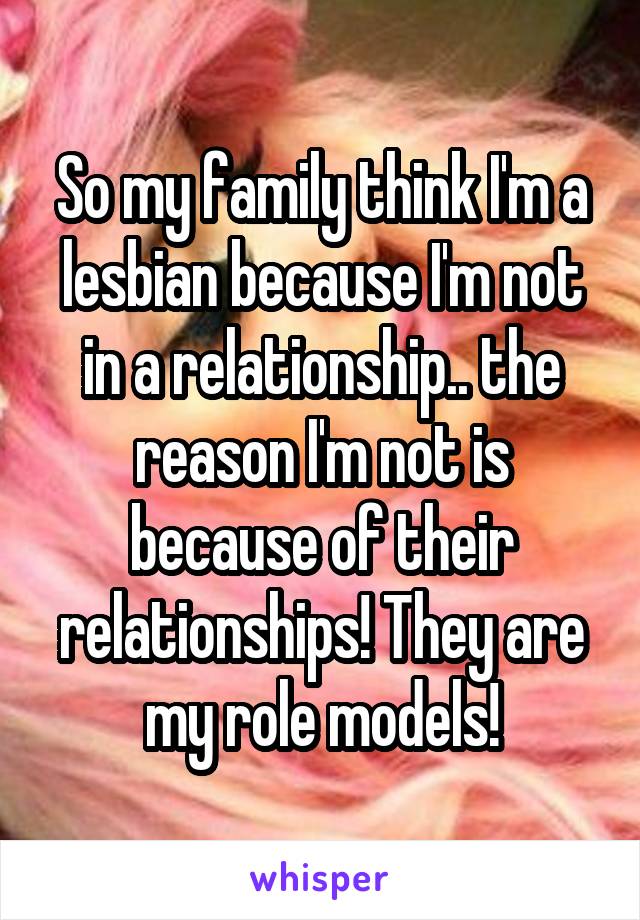 So my family think I'm a lesbian because I'm not in a relationship.. the reason I'm not is because of their relationships! They are my role models!

whisper